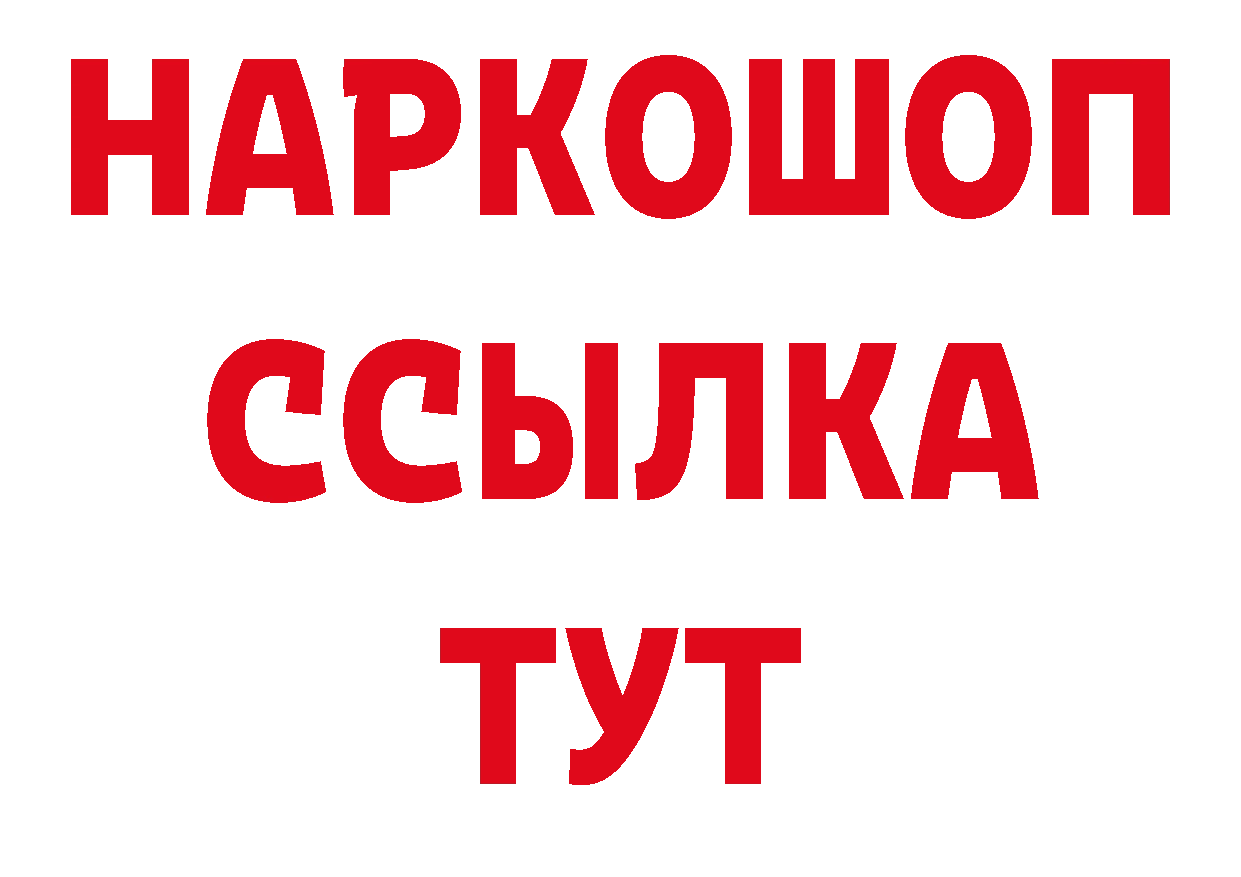 НАРКОШОП
ССЫЛКА
ТУТ